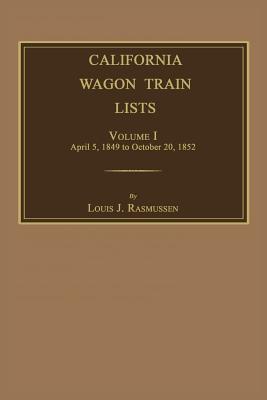 CALIFORNIA
WAGON TRAIN
LISTS

VOLUME I
April 5, 1849 to October 20, 1852

By
LOUIS J. RASMUSSEN